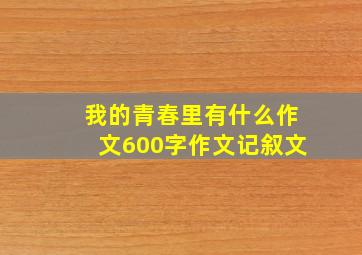 我的青春里有什么作文600字作文记叙文